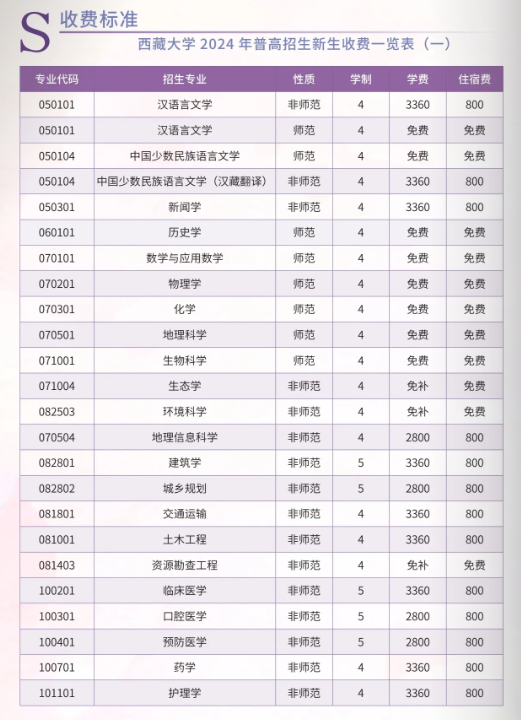 S 收费标准

西藏大学 2024 年普高招生新生收费一览表（一）

| 专业代码 | 招生专业 | 性质 | 学制 | 学费 | 住宿费 |
|---|---|---|---|---|---|
| 050101 | 汉语言文学 | 非师范 | 4 | 3360 | 800 |
| 050101 | 汉语言文学 | 师范 | 4 | 免费 | 免费 |
| 050104 | 中国少数民族语言文学 | 师范 | 4 | 免费 | 免费 |
| 050104 | 中国少数民族语言文学（汉藏翻译） | 非师范 | 4 | 3360 | 800 |
| 050301 | 新闻学 | 非师范 | 4 | 3360 | 800 |
| 060101 | 历史学 | 师范 | 4 | 免费 | 免费 |
| 070101 | 数学与应用数学 | 师范 | 4 | 免费 | 免费 |
| 070201 | 物理学 | 师范 | 4 | 免费 | 免费 |
| 070301 | 化学 | 师范 | 4 | 免费 | 免费 |
| 070501 | 地理科学 | 师范 | 4 | 免费 | 免费 |
| 071001 | 生物科学 | 师范 | 4 | 免费 | 免费 |
| 071004 | 生态学 | 非师范 | 4 | 免补 | 免费 |
| 082503 | 环境科学 | 非师范 | 4 | 免补 | 免费 |
| 070504 | 地理信息科学 | 非师范 | 4 | 2800 | 800 |
| 082801 | 建筑学 | 非师范 | 5 | 3360 | 800 |
| 082802 | 城乡规划 | 非师范 | 5 | 2800 | 800 |
| 081801 | 交通运输 | 非师范 | 4 | 3360 | 800 |
| 081001 | 土木工程 | 非师范 | 4 | 3360 | 800 |
| 081403 | 资源勘查工程 | 非师范 | 4 | 免补 | 免费 |
| 100201 | 临床医学 | 非师范 | 5 | 3360 | 800 |
| 100301 | 口腔医学 | 非师范 | 5 | 2800 | 800 |
| 100401 | 预防医学 | 非师范 | 5 | 2800 | 800 |
| 100701 | 药学 | 非师范 | 4 | 3360 | 800 |
| 101101 | 护理学 | 非师范 | 4 | 3360 | 800 |